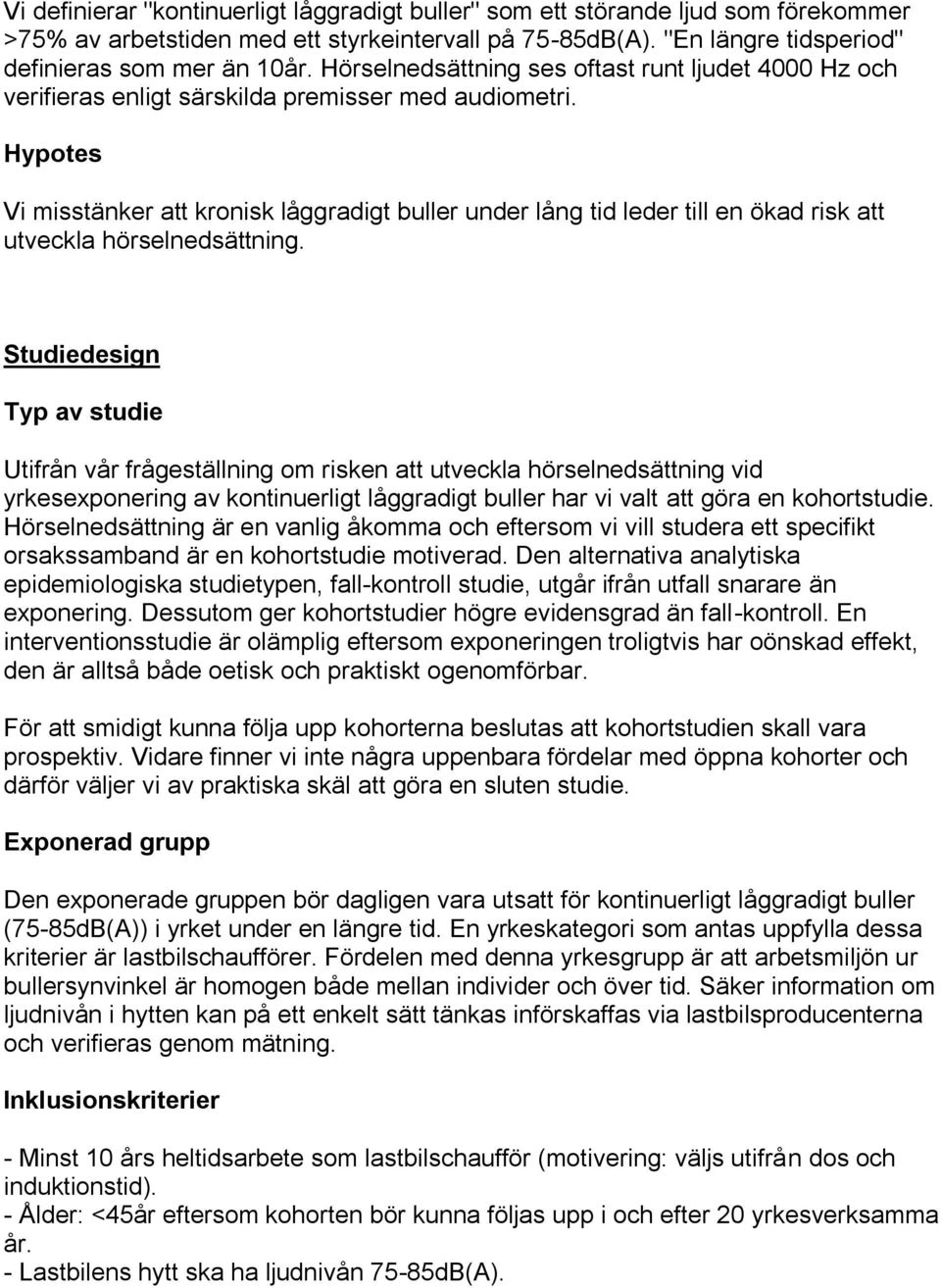 Vi definierar "kontinuerligt låggradigt buller" som ett störande ljud som förekommer >75% av arbetstiden med ett styrkeintervall på 75-85dB(A). "En längre tidsperiod" definieras som mer än 10år. Hörselnedsättning ses oftast runt ljudet 4000 Hz och verifieras enligt särskilda premisser med audiometri.

Hypotes

Vi misstänker att kronisk låggradigt buller under lång tid leder till en ökad risk att utveckla hörselnedsättning.

Studiedesign

Typ av studie

Utifrån vår frågeställning om risken att utveckla hörselnedsättning vid yrkesexponering av kontinuerligt låggradigt buller har vi valt att göra en kohortstudie. Hörselnedsättning är en vanlig åkomma och eftersom vi vill studera ett specifikt orsakssamband är en kohortstudie motiverad. Den alternativa analytiska epidemiologiska studietypen, fall-kontroll studie, utgår ifrån utfall snarare än exponering. Dessutom ger kohortstudier högre evidensgrad än fall-kontroll. En interventionsstudie är olämplig eftersom exponeringen troligtvis har oönskad effekt, den är alltså både oetisk och praktiskt ogenomförbar.

För att smidigt kunna följa upp kohorterna beslutas att kohortstudien skall vara prospektiv. Vidare finner vi inte några uppenbara fördelar med öppna kohorter och därför väljer vi av praktiska skäl att göra en sluten studie.

Exponerad grupp

Den exponerade gruppen bör dagligen vara utsatt för kontinuerligt låggradigt buller (75-85dB(A)) i yrket under en längre tid. En yrkeskategori som antas uppfylla dessa kriterier är lastbilschaufförer. Fördelen med denna yrkesgrupp är att arbetsmiljön ur bullersynvinkel är homogen både mellan individer och över tid. Säker information om ljudnivån i hytten kan på ett enkelt sätt tänkas införskaffas via lastbilsproducenterna och verifieras genom mätning.

Inklusionskriterier

- Minst 10 års heltidsarbete som lastbilschaufför (motivering: väljs utifrån dos och induktionstid).
- Ålder: <45år eftersom kohorten bör kunna följas upp i och efter 20 yrkesverksamma år.
- Lastbilens hytt ska ha ljudnivån 75-85dB(A).